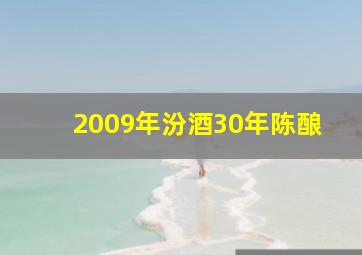 2009年汾酒30年陈酿